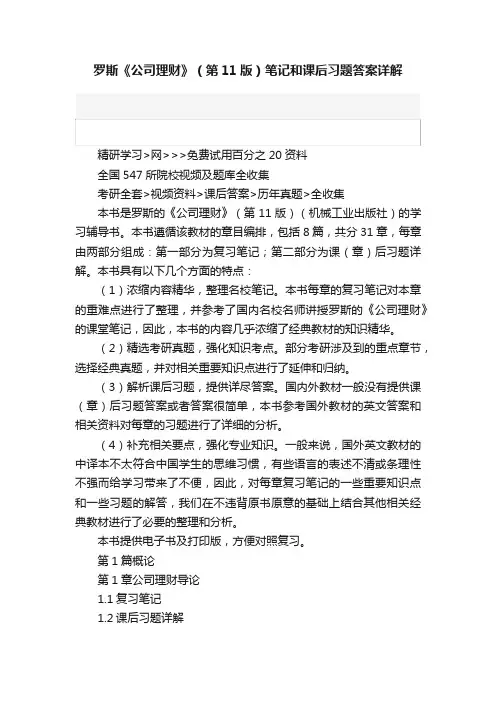 罗斯《公司理财》（第11版）笔记和课后习题答案详解

精研学习>网>>>免费试用百分之20资料

全国547所院校视频及题库全收集

考研全套>视频资料>课后答案>历年真题>全收集

本书是罗斯的《公司理财》（第11版）（机械工业出版社）的学习辅导书。本书遵循该教材的章目编排，包括8篇，共分31章，每章由两部分组成：第一部分为复习笔记；第二部分为课（章）后习题详解。本书具有以下几个方面的特点：

（1）浓缩内容精华，整理名校笔记。本书每章的复习笔记对本章的重难点进行了整理，并参考了国内名校名师讲授罗斯的《公司理财》的课堂笔记，因此，本书的内容几乎浓缩了经典教材的知识精华。

（2）精选考研真题，强化知识考点。部分考研涉及到的重点章节，选择经典真题，并对相关重要知识点进行了延伸和归纳。

（3）解析课后习题，提供详尽答案。国内外教材一般没有提供课（章）后习题答案或者答案很简单，本书参考国外教材的英文答案和相关资料对每章的习题进行了详细的分析。

（4）补充相关要点，强化专业知识。一般来说，国外英文教材的中译本不太符合中国学生的思维习惯，有些语言的表述不清或条理性不强而给学习带来了不便，因此，对每章复习笔记的一些重要知识点和一些习题的解答，我们在不违背原书原意的基础上结合其他相关经典教材进行了必要的整理和分析。

本书提供电子书及打印版，方便对照复习。

第1篇概论

第1章公司理财导论

1.1复习笔记

1.2课后习题详解